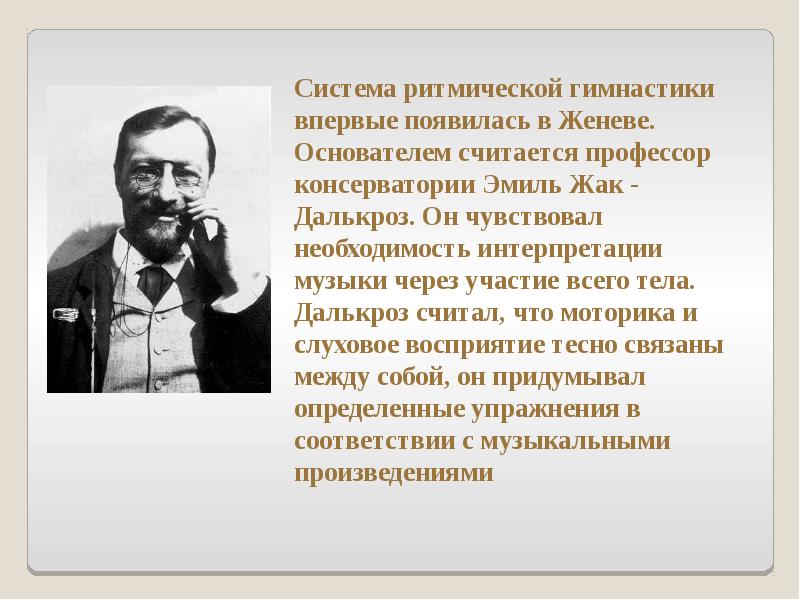 Система ритмической гимнастики впервые появилась в Женеве. Основателем считается профессор консерватории Эмиль Жак - Далькроз. Он чувствовал необходимость интерпретации музыки через участие всего тела. Далькроз считал, что моторика и слуховое восприятие тесно связаны между собой, он придумывал определенные упражнения в соответствии с музыкальными произведениями